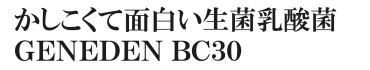 かしこくて面白い生菌乳酸菌
GENEDEN BC30